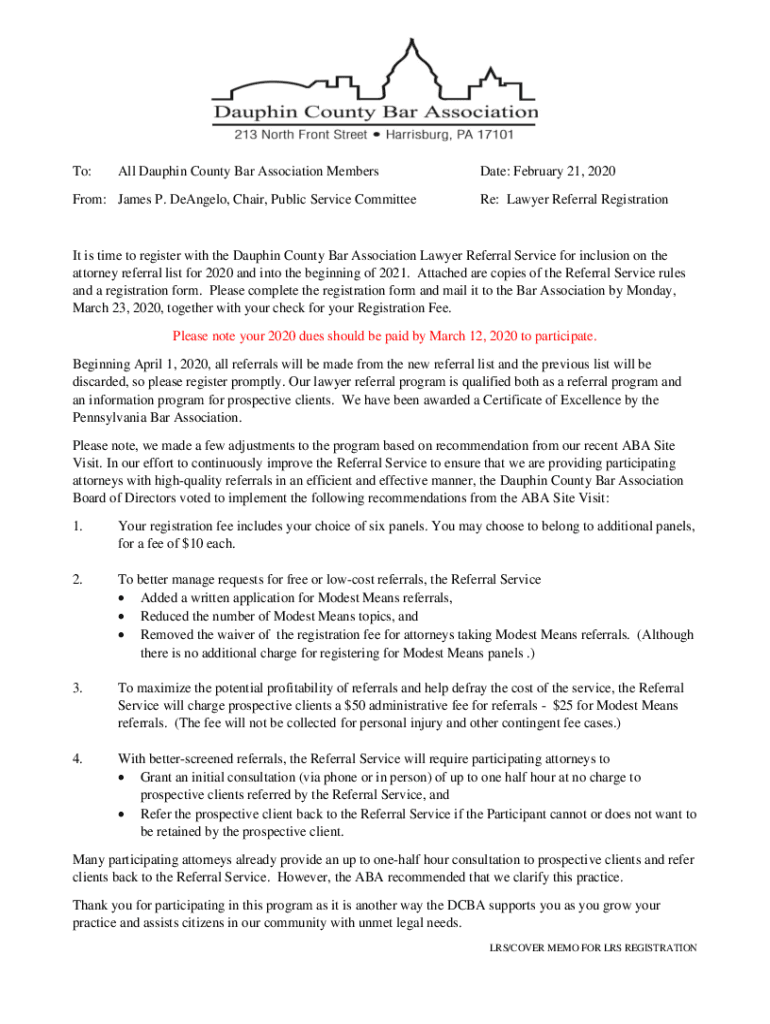 Dauphin County Bar Association
213 North Front Street • Harrisburg, PA 17101

To: All Dauphin County Bar Association Members

Date: February 21, 2020

From: James P. DeAngelo, Chair, Public Service Committee

Re: Lawyer Referral Registration

It is time to register with the Dauphin County Bar Association Lawyer Referral Service for inclusion on the attorney referral list for 2020 and into the beginning of 2021. Attached are copies of the Referral Service rules and a registration form. Please complete the registration form and mail it to the Bar Association by Monday, March 23, 2020, together with your check for your Registration Fee.

Please note your 2020 dues should be paid by March 12, 2020 to participate.

Beginning April 1, 2020, all referrals will be made from the new referral list and the previous list will be discarded, so please register promptly. Our lawyer referral program is qualified both as a referral program and an information program for prospective clients. We have been awarded a Certificate of Excellence by the Pennsylvania Bar Association.

Please note, we made a few adjustments to the program based on recommendation from our recent ABA Site Visit. In our effort to continuously improve the Referral Service to ensure that we are providing participating attorneys with high-quality referrals in an efficient and effective manner, the Dauphin County Bar Association Board of Directors voted to implement the following recommendations from the ABA Site Visit:

1. Your registration fee includes your choice of six panels. You may choose to belong to additional panels, for a fee of $10 each.

2. To better manage requests for free or low-cost referrals, the Referral Service
• Added a written application for Modest Means referrals,
• Reduced the number of Modest Means topics, and
• Removed the waiver of the registration fee for attorneys taking Modest Means referrals. (Although there is no additional charge for registering for Modest Means panels .)

3. To maximize the potential profitability of referrals and help defray the cost of the service, the Referral Service will charge prospective clients a $50 administrative fee for referrals - $25 for Modest Means referrals. (The fee will not be collected for personal injury and other contingent fee cases.)

4. With better-screened referrals, the Referral Service will require participating attorneys to
• Grant an initial consultation (via phone or in person) of up to one half hour at no charge to prospective clients referred by the Referral Service, and
• Refer the prospective client back to the Referral Service if the Participant cannot or does not want to be retained by the prospective client.

Many participating attorneys already provide an up to one-half hour consultation to prospective clients and refer clients back to the Referral Service. However, the ABA recommended that we clarify this practice.

Thank you for participating in this program as it is another way the DCBA supports you as you grow your practice and assists citizens in our community with unmet legal needs.

LRS/COVER MEMO FOR LRS REGISTRATION